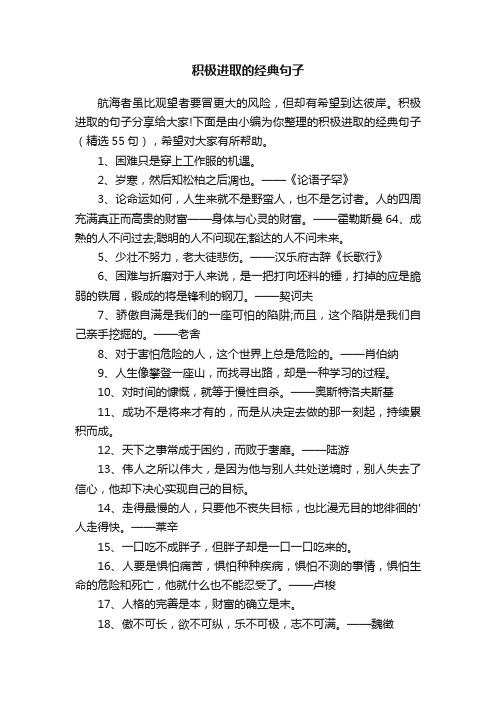 积极进取的经典句子

航海者虽比观望者要冒更大的风险，但却有希望到达彼岸。积极进取的句子分享给大家!下面是由小编为你整理的积极进取的经典句子（精选55句），希望对大家有所帮助。

1、困难只是穿上工作服的机遇。

2、岁寒，然后知松柏之后凋也。——《论语子罕》

3、论命运如何，人生来就不是野蛮人，也不是乞讨者。人的四周充满真正而高贵的财富——身体与心灵的财富。——霍勒斯曼 64、成熟的人不问过去;聪明的人不问现在;豁达的人不问未来。

5、少壮不努力，老大徒悲伤。——汉乐府古辞《长歌行》

6、困难与折磨对于人来说，是一把打向坯料的锤，打掉的应是脆弱的铁屑，锻成的将是锋利的钢刀。——契诃夫

7、骄傲自满是我们的一座可怕的陷阱;而且，这个陷阱是我们自己亲手挖掘的。——老舍

8、对于害怕危险的人，这个世界上总是危险的。——肖伯纳

9、人生像攀登一座山，而找寻出路，却是一种学习的过程。

10、对时间的慷慨，就等于慢性自杀。——奥斯特洛夫斯基

11、成功不是将来才有的，而是从决定去做的那一刻起，持续累积而成。

12、天下之事常成于困约，而败于奢靡。——陆游

13、伟人之所以伟大，是因为他与别人共处逆境时，别人失去了信心，他却下决心实现自己的目标。

14、走得最慢的人，只要他不丧失目标，也比漫无目的地徘徊的'人走得快。——莱辛

15、一口吃不成胖子，但胖子却是一口一口吃来的。

16、人要是惧怕痛苦，惧怕种种疾病，惧怕不测的事情，惧怕生命的危险和死亡，他就什么也不能忍受了。——卢梭

17、人格的完善是本，财富的确立是末。

18、傲不可长，欲不可纵，乐不可极，志不可满。——魏徵